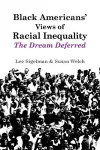 Black Americans' Views of Racial Inequality
The Dream Deferred

Lee Sigelman & Susan Welch